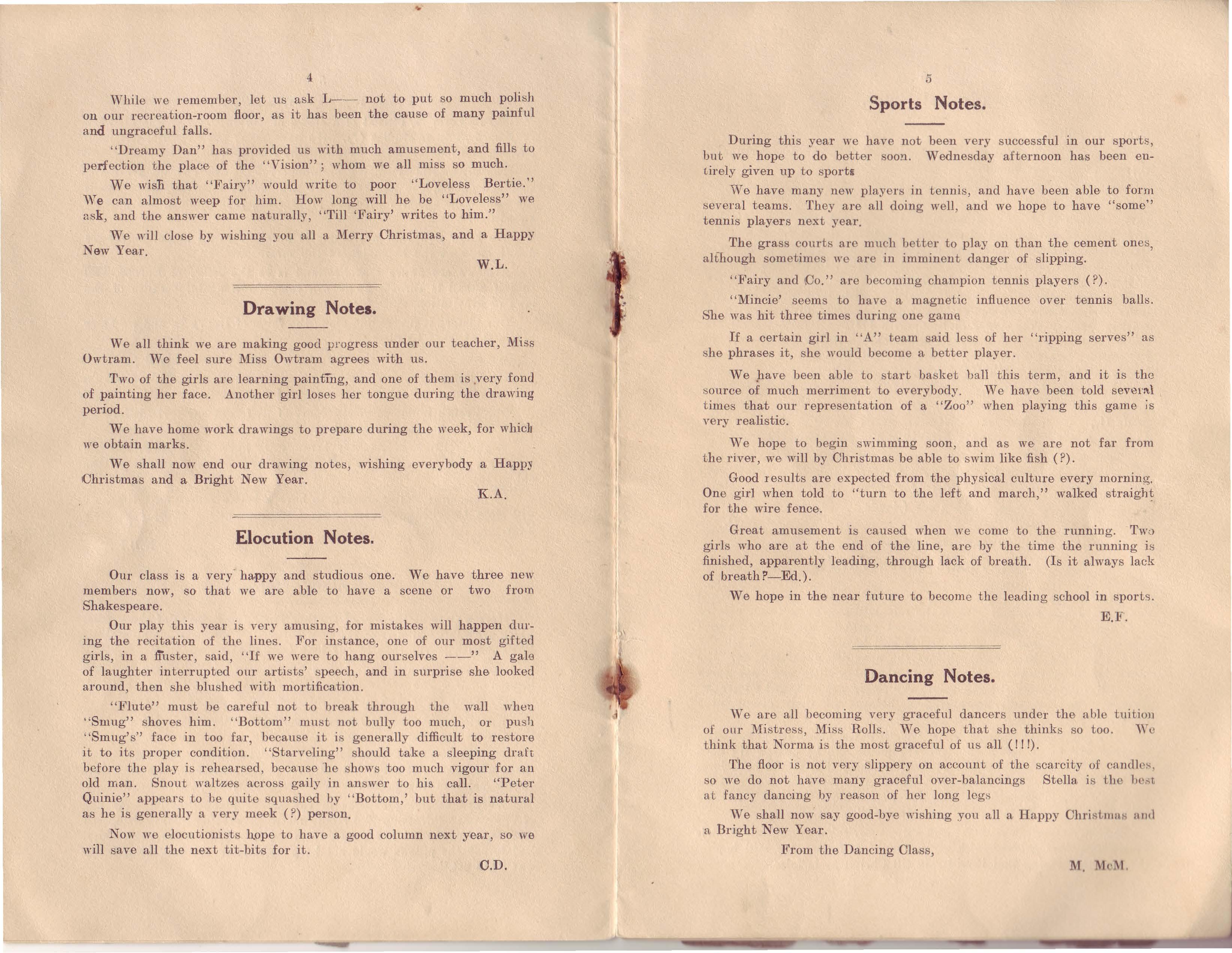 4

While we remember, let us ask L—— not to put so much polish on our recreation-room floor, as it has been the cause of many painful and ungraceful falls.

"Dreamy Dan" has provided us with much amusement, and fills to perfection the place of the "Vision"; whom we all miss so much.

We wish that "Fairy" would write to poor "Loveless Bertie." We can almost weep for him. How long will he be "Loveless" we ask, and the answer came naturally, "Till 'Fairy' writes to him."

We will close by wishing you all a Merry Christmas, and a Happy New Year.

W.L.

Drawing Notes.

We all think we are making good progress under our teacher, Miss Owtram. We feel sure Miss Owtram agrees with us.

Two of the girls are learning painting, and one of them is very fond of painting her face. Another girl loses her tongue during the drawing period.

We have home work drawings to prepare during the week, for which we obtain marks.

We shall now end our drawing notes, wishing everybody a Happy Christmas and a Bright New Year.

K.A.

Elocution Notes.

Our class is a very happy and studious one. We have three new members now, so that we are able to have a scene or two from Shakespeare.

Our play this year is very amusing, for mistakes will happen during the recitation of the lines. For instance, one of our most gifted girls, in a fluster, said, "If we were to hang ourselves ——" A gale of laughter interrupted our artists' speech, and in surprise she looked around, then she blushed with mortification.

"Flute" must be careful not to break through the wall when "Smug" shoves him. "Bottom" must not bully too much, or push "Smug's" face in too far, because it is generally difficult to restore it to its proper condition. "Starveling" should take a sleeping draft before the play is rehearsed, because he shows too much vigour for an old man. Snout waltzes across gaily in answer to his call. "Peter Quinie" appears to be quite squashed by "Bottom,' but that is natural as he is generally a very meek (?) person.

Now we elocutionists hope to have a good column next year, so we will save all the next tit-bits for it.

C.D.

5

Sports Notes.

During this year we have not been very successful in our sports, but we hope to do better soon. Wednesday afternoon has been entirely given up to sports

We have many new players in tennis, and have been able to form several teams. They are all doing well, and we hope to have "some" tennis players next year.

The grass courts are much better to play on than the cement ones, although sometimes we are in imminent danger of slipping.

"Fairy and Co." are becoming champion tennis players (?).

"Mincie' seems to have a magnetic influence over tennis balls. She was hit three times during one game

If a certain girl in "A" team said less of her "ripping serves" as she phrases it, she would become a better player.

We have been able to start basket ball this term, and it is the source of much merriment to everybody. We have been told several times that our representation of a "Zoo" when playing this game is very realistic.

We hope to begin swimming soon, and as we are not far from the river, we will by Christmas be able to swim like fish (?).

Good results are expected from the physical culture every morning. One girl when told to "turn to the left and march," walked straight for the wire fence.

Great amusement is caused when we come to the running. Two girls who are at the end of the line, are by the time the running is finished, apparently leading, through lack of breath. (Is it always lack of breath?—Ed.).

We hope in the near future to become the leading school in sports.

E.F.

Dancing Notes.

We are all becoming very graceful dancers under the able tuition of our Mistress, Miss Rolls. We hope that she thinks so too. We think that Norma is the most graceful of us all (!!!).

The floor is not very slippery on account of the scarcity of candles, so we do not have many graceful over-balancings Stella is the best at fancy dancing by reason of her long legs

We shall now say good-bye wishing you all a Happy Christmas and a Bright New Year.

From the Dancing Class,

M. McM.